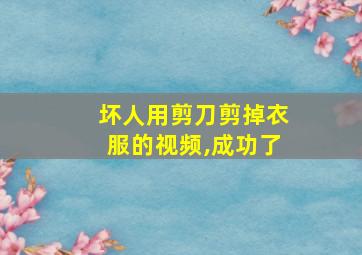 坏人用剪刀剪掉衣服的视频,成功了